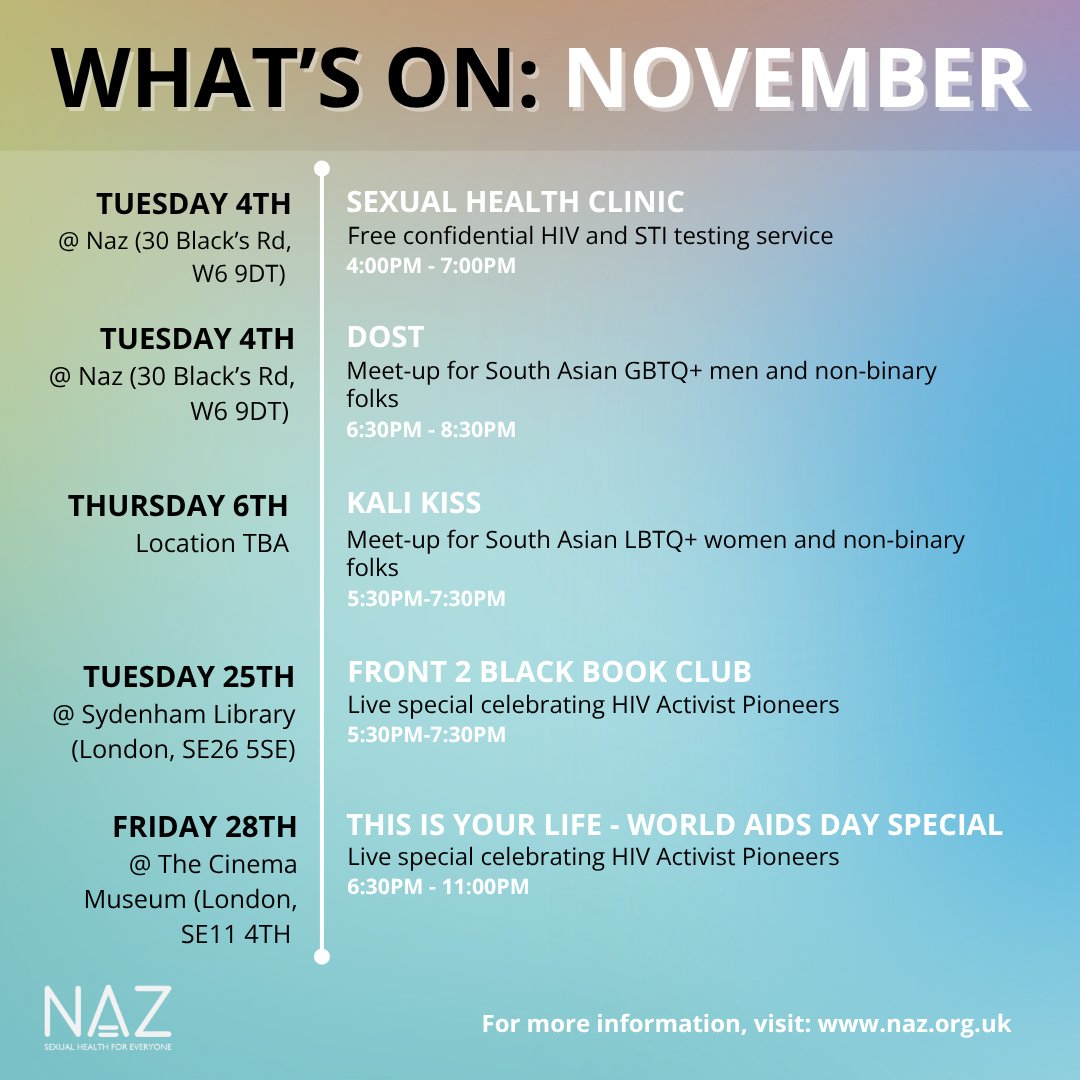 WHAT'S ON: NOVEMBER

TUESDAY 4TH
@ Naz (30 Black's Rd, W6 9DT)

SEXUAL HEALTH CLINIC
Free confidential HIV and STI testing service
4:00PM - 7:00PM

TUESDAY 4TH
@ Naz (30 Black's Rd, W6 9DT)

DOST
Meet-up for South Asian GBTQ+ men and non-binary folks
6:30PM - 8:30PM

THURSDAY 6TH
Location TBA

KALI KISS
Meet-up for South Asian LBTQ+ women and non-binary folks
5:30PM-7:30PM

TUESDAY 25TH
@ Sydenham Library (London, SE26 5SE)

FRONT 2 BLACK BOOK CLUB
Live special celebrating HIV Activist Pioneers
5:30PM-7:30PM

FRIDAY 28TH
@ The Cinema Museum (London, SE11 4TH

THIS IS YOUR LIFE - WORLD AIDS DAY SPECIAL
Live special celebrating HIV Activist Pioneers
6:30PM - 11:00PM

NAZ
SEXUAL HEALTH FOR EVERYONE

For more information, visit: www.naz.org.uk